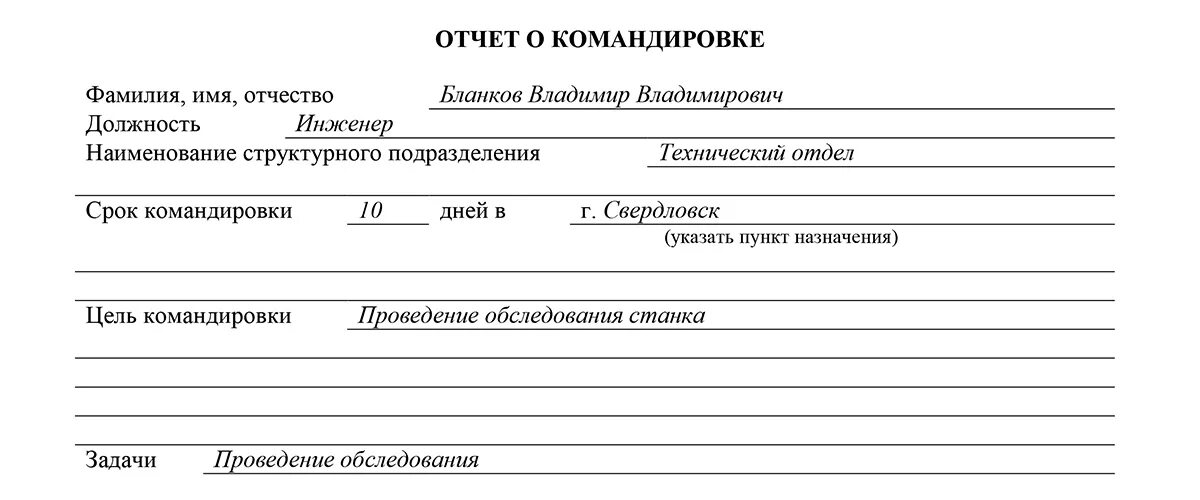 ОТЧЕТ О КОМАНДИРОВКЕ

Фамилия, имя, отчество Бланков Владимир Владимирович
Должность Инженер
Наименование структурного подразделения Технический отдел

Срок командировки 10 дней в г. Свердловск
(указать пункт назначения)

Цель командировки Проведение обследования станка

Задачи Проведение обследования